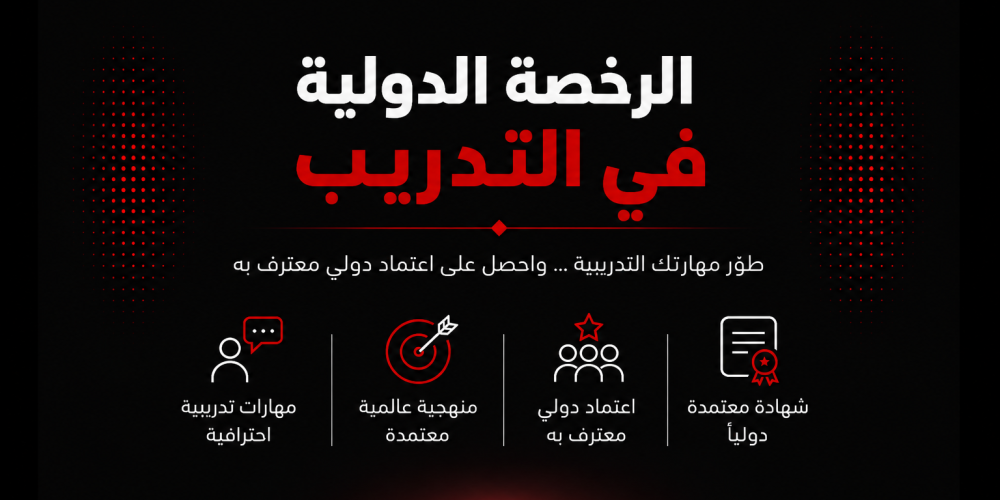 الرخصة الدولية
في التدريب

طوّر مهارتك التدريبية ... واحصل على اعتماد دولي معترف به

شهادة معتمدة دولياً

اعتماد دولي معترف به

منهجية عالمية معتمدة

مهارات تدريبية احترافية